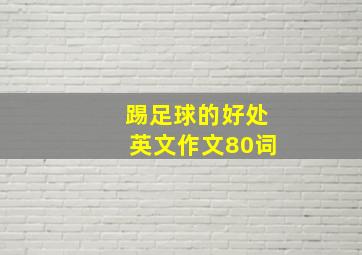 踢足球的好处
英文作文80词